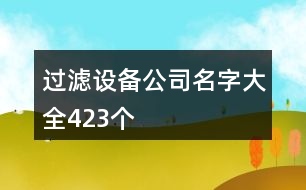 过滤设备公司名字大全423个